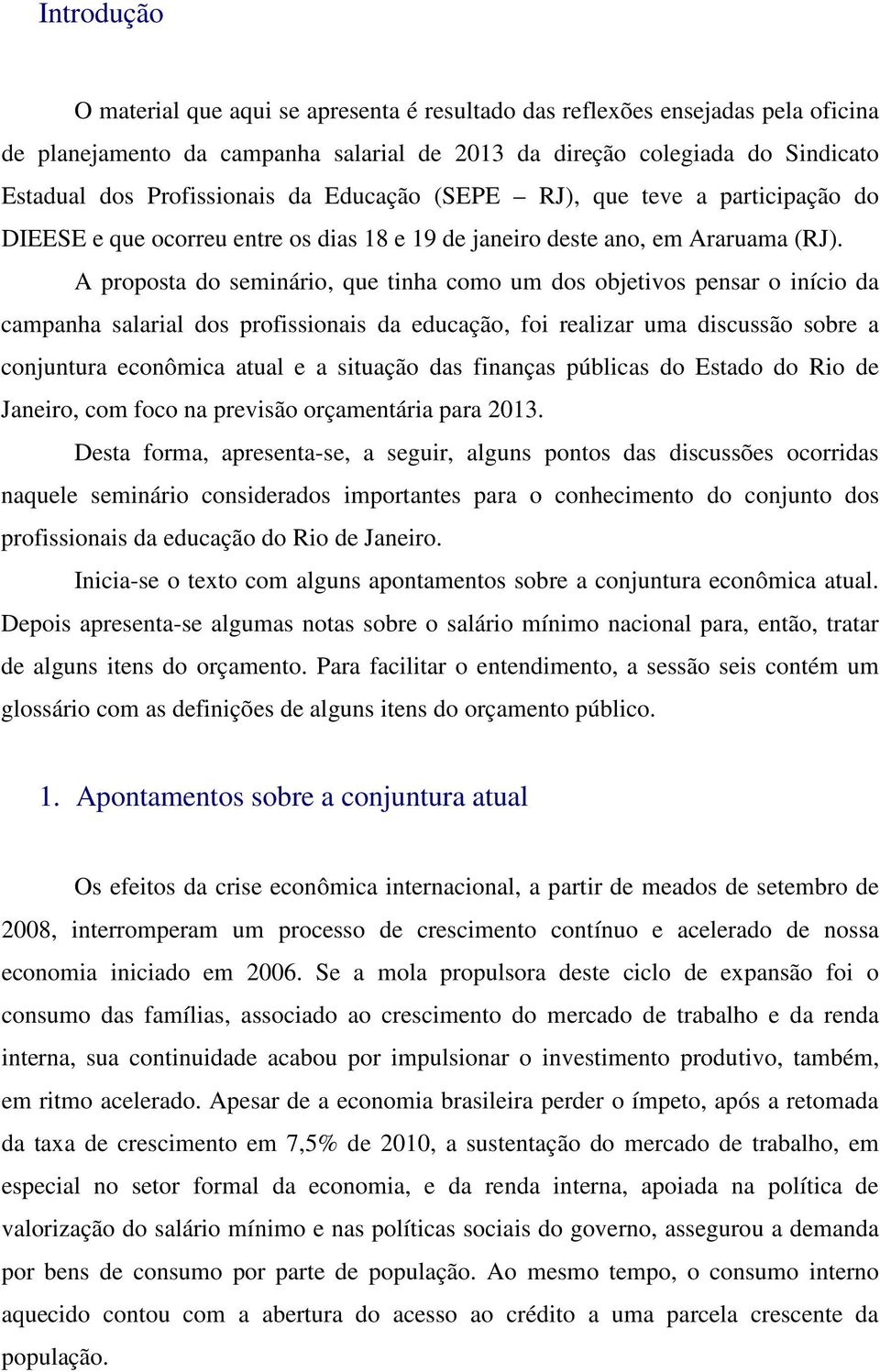 Introdução

O material que aqui se apresenta é resultado das reflexões ensejadas pela oficina de planejamento da campanha salarial de 2013 da direção colegiada do Sindicato Estadual dos Profissionais da Educação (SEPE – RJ), que teve a participação do DIEESE e que ocorreu entre os dias 18 e 19 de janeiro deste ano, em Araruama (RJ).

A proposta do seminário, que tinha como um dos objetivos pensar o início da campanha salarial dos profissionais da educação, foi realizar uma discussão sobre a conjuntura econômica atual e a situação das finanças públicas do Estado do Rio de Janeiro, com foco na previsão orçamentária para 2013.

Desta forma, apresenta-se, a seguir, alguns pontos das discussões ocorridas naquele seminário considerados importantes para o conhecimento do conjunto dos profissionais da educação do Rio de Janeiro.

Inicia-se o texto com alguns apontamentos sobre a conjuntura econômica atual. Depois apresenta-se algumas notas sobre o salário mínimo nacional para, então, tratar de alguns itens do orçamento. Para facilitar o entendimento, a sessão seis contém um glossário com as definições de alguns itens do orçamento público.

1. Apontamentos sobre a conjuntura atual

Os efeitos da crise econômica internacional, a partir de meados de setembro de 2008, interromperam um processo de crescimento contínuo e acelerado de nossa economia iniciado em 2006. Se a mola propulsora deste ciclo de expansão foi o consumo das famílias, associado ao crescimento do mercado de trabalho e da renda interna, sua continuidade acabou por impulsionar o investimento produtivo, também, em ritmo acelerado. Apesar de a economia brasileira perder o ímpeto, após a retomada da taxa de crescimento em 7,5% de 2010, a sustentação do mercado de trabalho, em especial no setor formal da economia, e da renda interna, apoiada na política de valorização do salário mínimo e nas políticas sociais do governo, assegurou a demanda por bens de consumo por parte de população. Ao mesmo tempo, o consumo interno aquecido contou com a abertura do acesso ao crédito a uma parcela crescente da população.